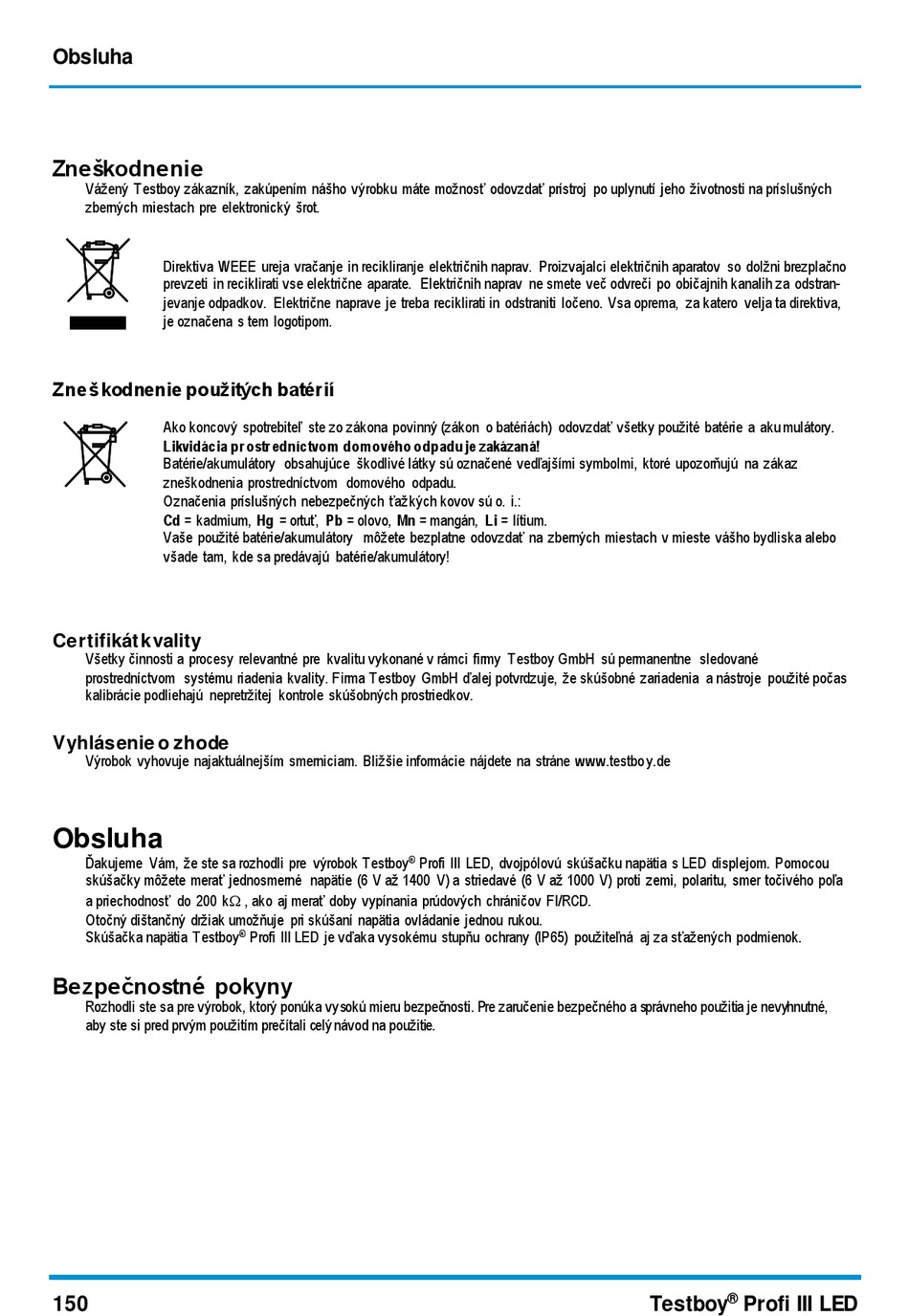 Obsluha

Zneškodnenie
Vážený Testboy zákazník, zakúpením nášho výrobku máte možnosť odovzdať prístroj po uplynutí jeho životnosti na príslušných zberných miestach pre elektronický šrot.

Direktiva WEEE ureja vračanje in recikliranje električnih naprav. Proizvajalci električnih aparatov so dolžni brezplačno prevzeti in reciklirati vse električne aparate. Električnih naprav ne smete več odvreči po običajnih kanalih za odstranjevanje odpadkov. Električne naprave je treba reciklirati in odstraniti ločeno. Vsa oprema, za katero velja ta direktiva, je označena s tem logotipom.

Zneškodnenie použitých batérií

Ako koncový spotrebiteľ ste zo zákona povinný (zákon o batériách) odovzdať všetky použité batérie a akumulátory.
Likvidácia prostredníctvom domového odpadu je zakázaná!
Batérie/akumulátory obsahujúce škodlivé látky sú označené vedľajšími symbolmi, ktoré upozorňujú na zákaz zneškodnenia prostredníctvom domového odpadu.
Označenia príslušných nebezpečných ťažkých kovov sú o. i.:
Cd = kadmium, Hg = ortuť, Pb = olovo, Mn = mangán, Li = lítium.
Vaše použité batérie/akumulátory môžete bezplatne odovzdať na zberných miestach v mieste vášho bydliska alebo všade tam, kde sa predávajú batérie/akumulátory!

Certifikát kvality
Všetky činnosti a procesy relevantné pre kvalitu vykonané v rámci firmy Testboy GmbH sú permanentne sledované prostredníctvom systému riadenia kvality. Firma Testboy GmbH ďalej potvrdzuje, že skúšobné zariadenia a nástroje použité počas kalibrácie podliehajú nepretržitej kontrole skúšobných prostriedkov.

Vyhlásenie o zhode
Výrobok vyhovuje najaktuálnejším smerniciam. Bližšie informácie nájdete na stráne www.testboy.de

Obsluha
Ďakujeme Vám, že ste sa rozhodli pre výrobok Testboy® Profi III LED, dvojpólovú skúšačku napätia s LED displejom. Pomocou skúšačky môžete merať jednosmerné napätie (6 V až 1400 V) a striedavé (6 V až 1000 V) proti zemi, polaritu, smer točivého poľa a priechodnosť do 200 k$\Omega$, ako aj merať doby vypínania prúdových chráničov FI/RCD.
Otočný dištančný držiak umožňuje pri skúšaní napätia ovládanie jednou rukou.
Skúšačka napätia Testboy® Profi III LED je vďaka vysokému stupňu ochrany (IP65) použiteľná aj za sťažených podmienok.

Bezpečnostné pokyny
Rozhodli ste sa pre výrobok, ktorý ponúka vysokú mieru bezpečnosti. Pre zaručenie bezpečného a správneho použitia je nevyhnutné, aby ste si pred prvým použitím prečítali celý návod na použitie.

150
Testboy® Profi III LED